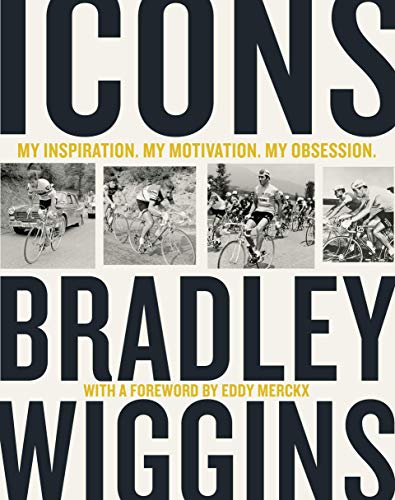 ICONS

MY INSPIRATION. MY MOTIVATION. MY OBSESSION.

BRADLEY

WITH A FOREWORD BY EDDY MERCKX

WIGGINS